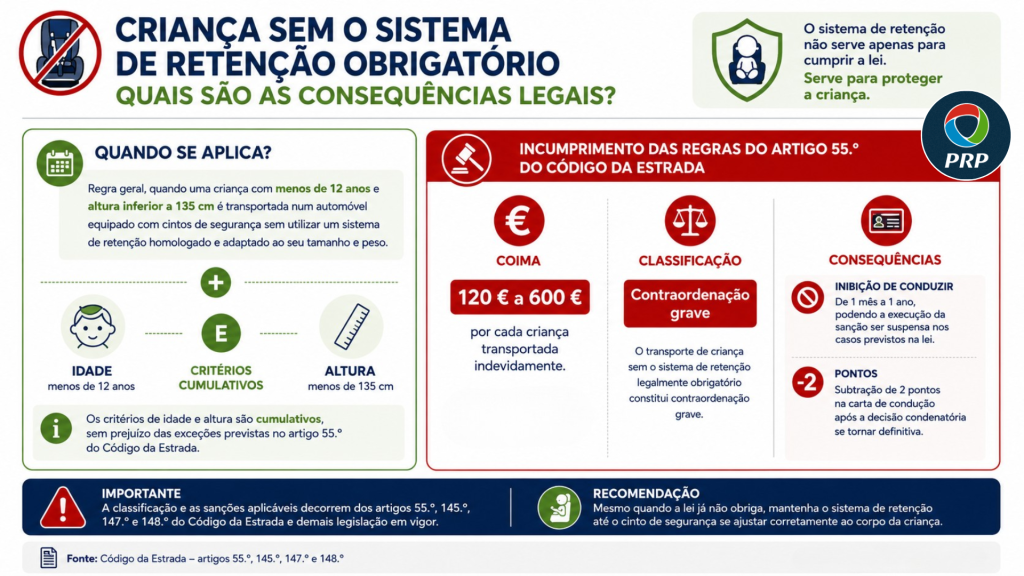 CRIANÇA SEM O SISTEMA DE RETENÇÃO OBRIGATÓRIO
QUAIS SÃO AS CONSEQUÊNCIAS LEGAIS?

O sistema de retenção não serve apenas para cumprir a lei.
Serve para proteger a criança.

PRP

QUANDO SE APLICA?

Regra geral, quando uma criança com menos de 12 anos e altura inferior a 135 cm é transportada num automóvel equipado com cintos de segurança sem utilizar um sistema de retenção homologado e adaptado ao seu tamanho e peso.

+

IDADE
menos de 12 anos

E
CRITÉRIOS CUMULATIVOS

ALTURA
menos de 135 cm

Os critérios de idade e altura são cumulativos, sem prejuízo das exceções previstas no artigo 55.º do Código da Estrada.

INCUMPRIMENTO DAS REGRAS DO ARTIGO 55.º DO CÓDIGO DA ESTRADA

€
COIMA
120 € a 600 €
por cada criança transportada indevidamente.

CLASSIFICAÇÃO
Contraordenação grave
O transporte de criança sem o sistema de retenção legalmente obrigatório constitui contraordenação grave.

CONSEQUÊNCIAS
INIBIÇÃO DE CONDUZIR
De 1 mês a 1 ano, podendo a execução da sanção ser suspensa nos casos previstos na lei.

-2
PONTOS
Subtração de 2 pontos na carta de condução após a decisão condenatória se tornar definitiva.

IMPORTANTE
A classificação e as sanções aplicáveis decorrem dos artigos 55.º, 145.º, 147.º e 148.º do Código da Estrada e demais legislação em vigor.

RECOMENDAÇÃO
Mesmo quando a lei já não obriga, mantenha o sistema de retenção até o cinto de segurança se ajustar corretamente ao corpo da criança.

Fonte: Código da Estrada – artigos 55.º, 145.º, 147.º e 148.º